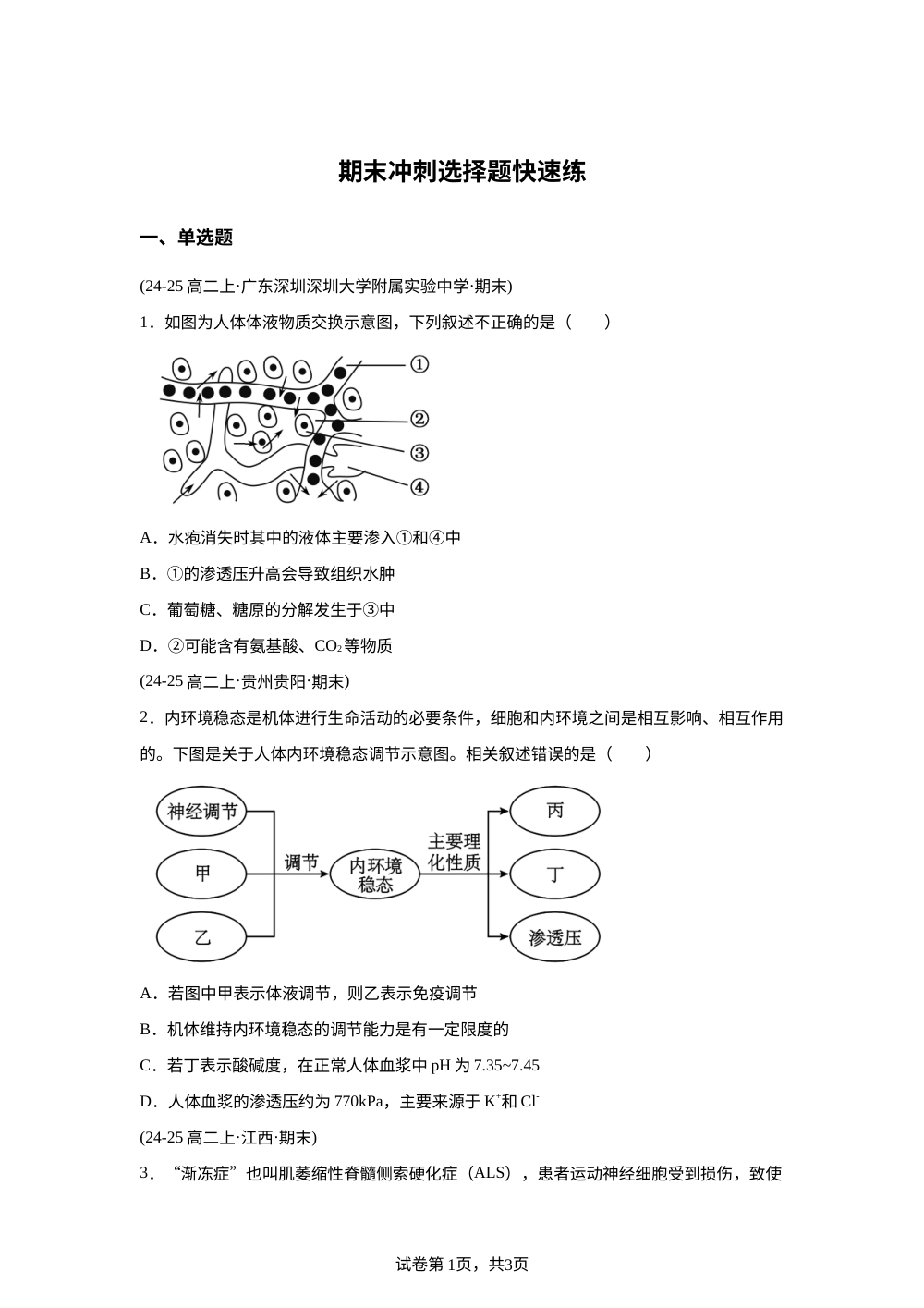 期末冲刺选择题快速练

一、单选题

(24-25 高二上·广东深圳深圳大学附属实验中学·期末)

1．如图为人体体液物质交换示意图，下列叙述不正确的是（　　）

①
②
③
④

A．水疱消失时其中的液体主要渗入①和④中

B．①的渗透压升高会导致组织水肿

C．葡萄糖、糖原的分解发生于③中

D．②可能含有氨基酸、$CO_2$等物质

(24-25 高二上·贵州贵阳·期末)

2．内环境稳态是机体进行生命活动的必要条件，细胞和内环境之间是相互影响、相互作用的。下图是关于人体内环境稳态调节示意图。相关叙述错误的是（　　）

神经调节
甲
乙
调节
内环境稳态
主要理化性质
丙
丁
渗透压

A．若图中甲表示体液调节，则乙表示免疫调节

B．机体维持内环境稳态的调节能力是有一定限度的

C．若丁表示酸碱度，在正常人体血浆中 pH 为 7.35~7.45

D．人体血浆的渗透压约为 770kPa，主要来源于 $K^+$和 $Cl^-$

(24-25 高二上·江西·期末)

3．“渐冻症”也叫肌萎缩性脊髓侧索硬化症（ALS），患者运动神经细胞受到损伤，致使

试卷第 1页，共3页